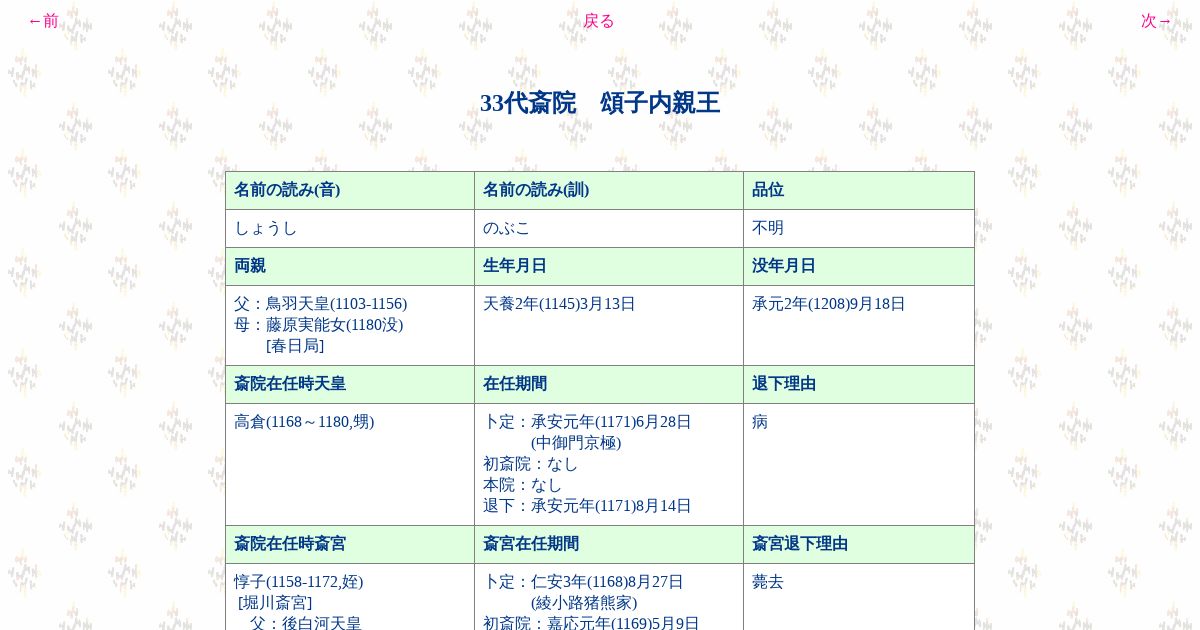 ←前 戻る 次→

33代斎院 頌子内親王

| 名前の読み(音) | 名前の読み(訓) | 品位 |
|---|---|---|
| しょうし | のぶこ | 不明 |
| 両親 | 生年月日 | 没年月日 |
| 父：鳥羽天皇(1103-1156) 母：藤原実能女(1180没) [春日局] | 天養2年(1145)3月13日 | 承元2年(1208)9月18日 |
| 斎院在任時天皇 | 在任期間 | 退下理由 |
| 高倉(1168～1180,甥) | 卜定：承安元年(1171)6月28日 (中御門京極) 初斎院：なし 本院：なし 退下：承安元年(1171)8月14日 | 病 |
| 斎院在任時斎宮 | 斎宮在任期間 | 斎宮退下理由 |
| 惇子(1158-1172,姪) [堀川斎宮] 父：後白河天皇 | 卜定：仁安3年(1168)8月27日 (綾小路猪熊家) 初斎院：嘉応元年(1169)5月9日 | 薨去 |